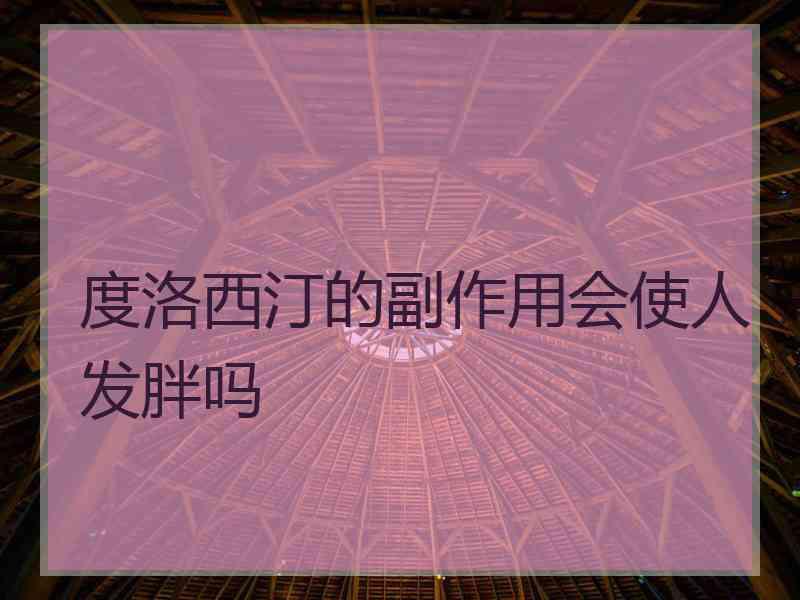 度洛西汀的副作用会使人发胖吗